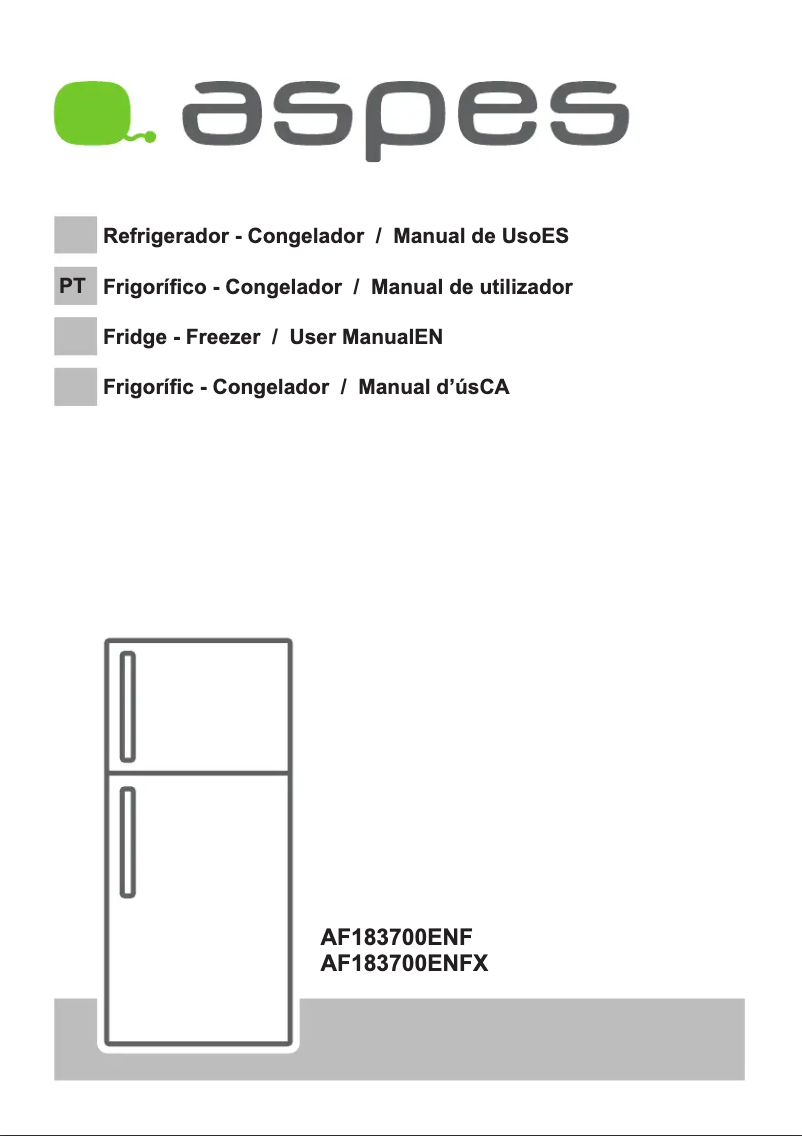 aspes

Refrigerador - Congelador / Manual de UsoES

PT Frigorífico - Congelador / Manual de utilizador

Fridge - Freezer / User ManualEN

Frigorífic - Congelador / Manual d'úsCA

AF183700ENF
AF183700ENFX